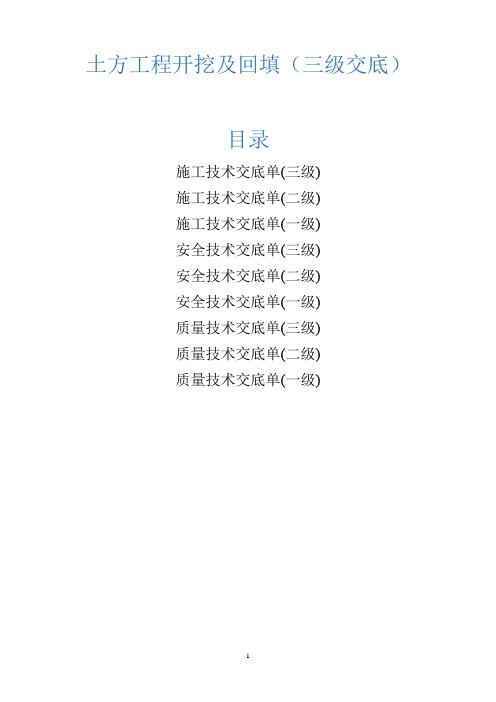 土方工程开挖及回填（三级交底）

目录

施工技术交底单(三级)
施工技术交底单(二级)
施工技术交底单(一级)
安全技术交底单(三级)
安全技术交底单(二级)
安全技术交底单(一级)
质量技术交底单(三级)
质量技术交底单(二级)
质量技术交底单(一级)

1